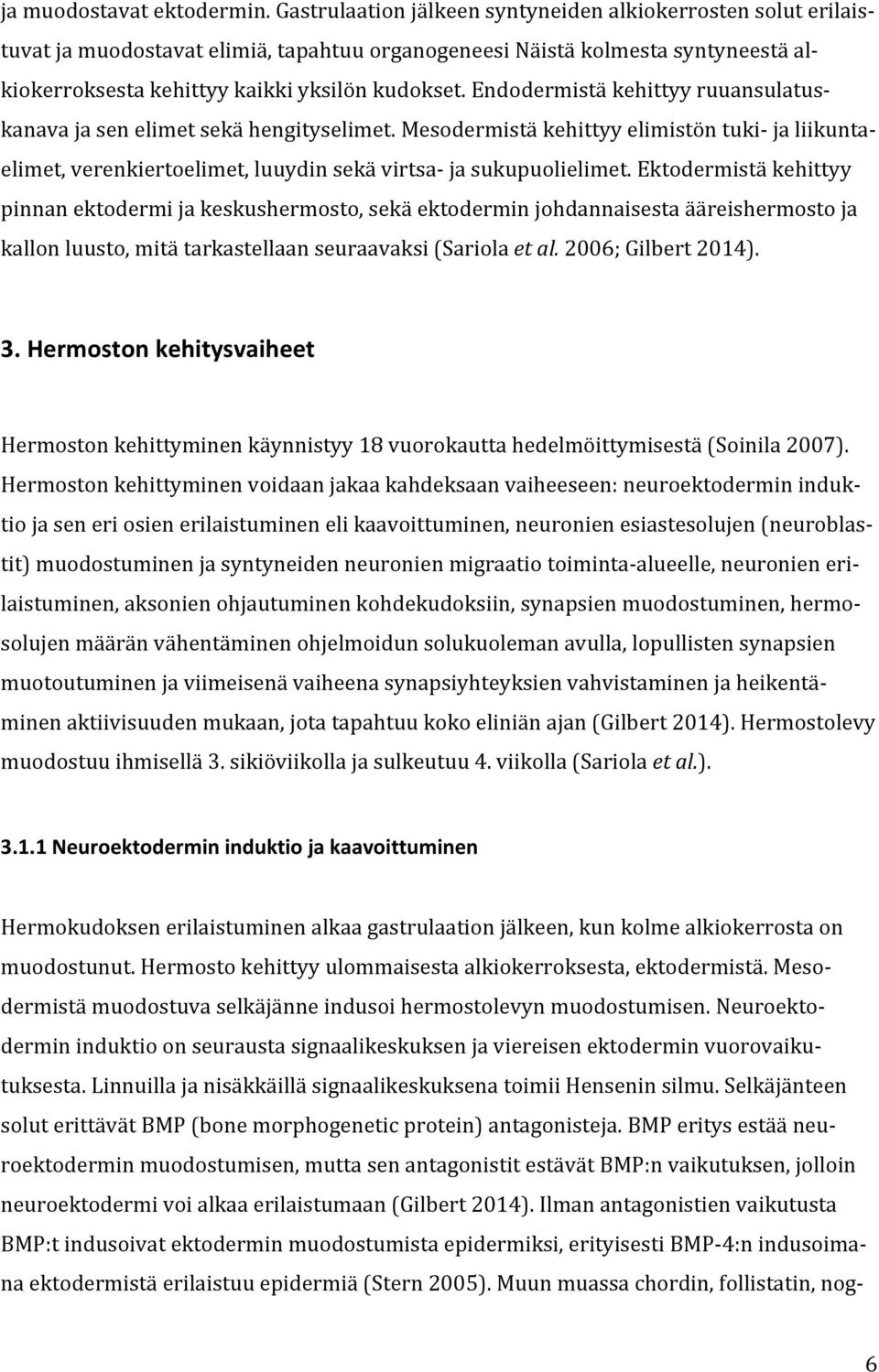 ja muodostavat ektodermin. Gastrulaation jälkeen syntyneiden alkiokerrosten solut erilaistuvat ja muodostavat elimiä, tapahtuu organogeneesi Näistä kolmesta syntyneestä alkiokerroksesta kehittyy kaikki yksilön kudokset. Endodermistä kehittyy ruuansulatuskanava ja sen elimet sekä hengityselimet. Mesodermistä kehittyy elimistön tuki- ja liikuntaelimet, verenkiertoelimet, luuydin sekä virtsa- ja sukupuolielimet. Ektodermistä kehittyy pinnan ektodermi ja keskushermosto, sekä ektodermin johdannaisesta ääreishermosto ja kallon luusto, mitä tarkastellaan seuraavaksi (Sariola et al. 2006; Gilbert 2014).

3. Hermoston kehitysvaiheet

Hermoston kehittyminen käynnistyy 18 vuorokautta hedelmöittymisestä (Soinila 2007). Hermoston kehittyminen voidaan jakaa kahdeksaan vaiheeseen: neuroektodermin induktio ja sen eri osien erilaistuminen eli kaavoittuminen, neuronien esiastesolujen (neuroblastit) muodostuminen ja syntyneiden neuronien migraatio toiminta-alueelle, neuronien erilaistuminen, aksonien ohjautuminen kohdekudoksiin, synapsien muodostuminen, hermosolujen määrän vähentäminen ohjelmoidun solukuoleman avulla, lopullisten synapsien muotoutuminen ja viimeisenä vaiheena synapsiyhteyksien vahvistaminen ja heikentäminen aktiivisuuden mukaan, jota tapahtuu koko eliniän ajan (Gilbert 2014). Hermostolevy muodostuu ihmisellä 3. sikiöviikolla ja sulkeutuu 4. viikolla (Sariola et al.).

3.1.1 Neuroektodermin induktio ja kaavoittuminen

Hermokudoksen erilaistuminen alkaa gastrulaation jälkeen, kun kolme alkiokerrosta on muodostunut. Hermosto kehittyy ulommaisesta alkiokerroksesta, ektodermistä. Mesodermistä muodostuva selkäjänne indusoi hermostolevyn muodostumisen. Neuroektodermin induktio on seurausta signaalikeskuksen ja viereisen ektodermin vuorovaikutuksesta. Linnuilla ja nisäkkäillä signaalikeskuksena toimii Hensenin silmu. Selkäjänteen solut erittävät BMP (bone morphogenetic protein) antagonisteja. BMP eritys estää neuroektodermin muodostumisen, mutta sen antagonistit estävät BMP:n vaikutuksen, jolloin neuroektodermi voi alkaa erilaistumaan (Gilbert 2014). Ilman antagonistien vaikutusta BMP:t indusoivat ektodermin muodostumista epidermiksi, erityisesti BMP-4:n indusoimana ektodermistä erilaistuu epidermi (Stern 2005). Muun muassa chordin, follistatin, nog-

6